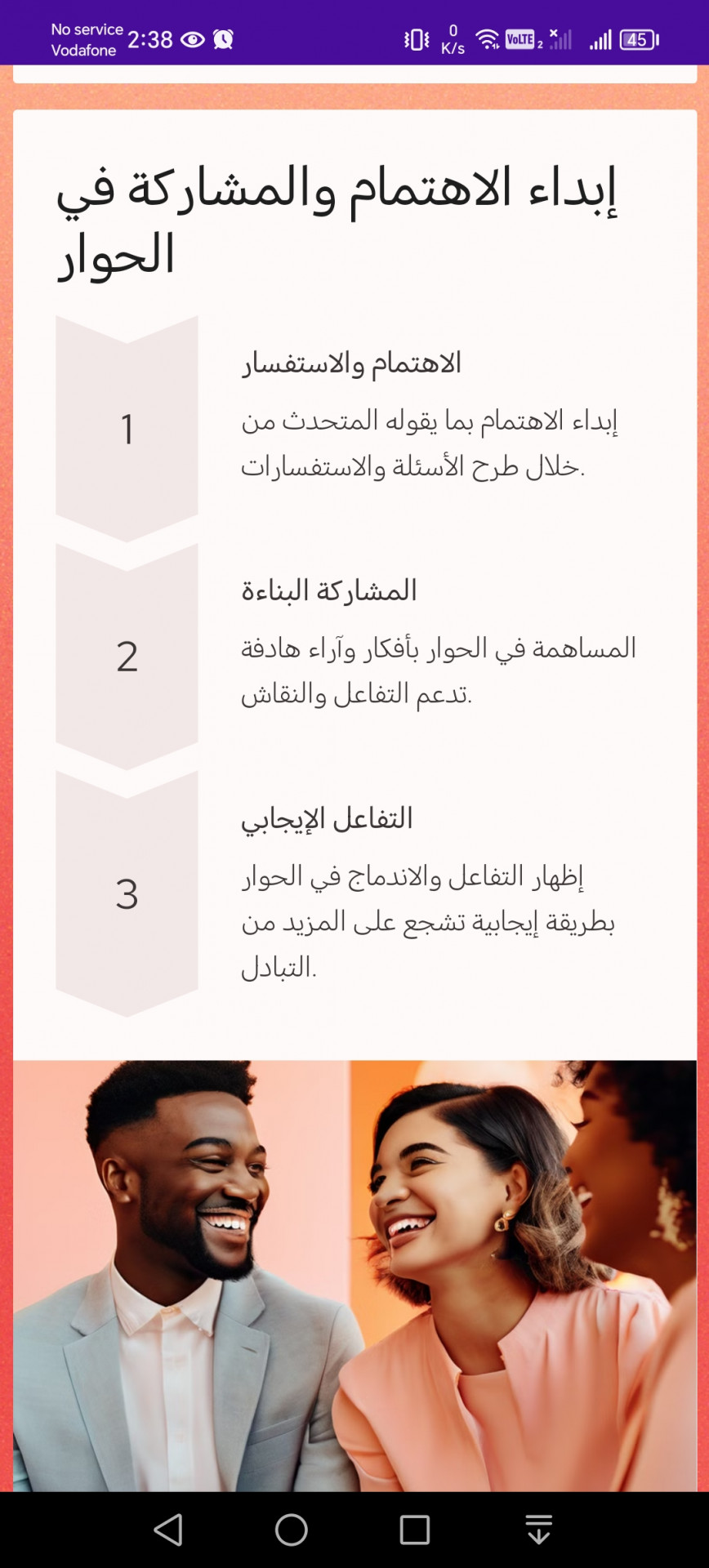 No service
Vodafone 2:38

0 K/s

VoLTE 2

45

إبداء الاهتمام والمشاركة في الحوار

1

الاهتمام والاستفسار

إبداء الاهتمام بما يقوله المتحدث من خلال طرح الأسئلة والاستفسارات.

2

المشاركة البناءة

المساهمة في الحوار بأفكار وآراء هادفة تدعم التفاعل والنقاش.

3

التفاعل الإيجابي

إظهار التفاعل والاندماج في الحوار بطريقة إيجابية تشجع على المزيد من التبادل.